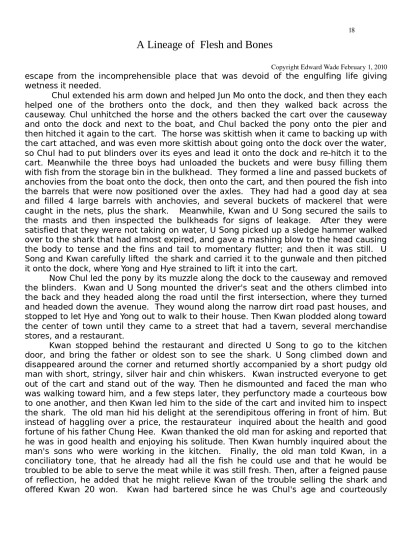 18

A Lineage of Flesh and Bones

Copyright Edward Wade February 1, 2010

escape from the incomprehensible place that was devoid of the engulfing life giving wetness it needed.

Chul extended his arm down and helped Jun Mo onto the dock, and then they each helped one of the brothers onto the dock, and then they walked back across the causeway. Chul unhitched the horse and the others backed the cart over the causeway and onto the dock and next to the boat, and Chul backed the pony onto the pier and then hitched it again to the cart. The horse was skittish when it came to backing up with the cart attached, and was even more skittish about going onto the dock over the water, so Chul had to put blinders over its eyes and lead it onto the dock and re-hitch it to the cart. Meanwhile the three boys had unloaded the buckets and were busy filling them with fish from the storage bin in the bulkhead. They formed a line and passed buckets of anchovies from the boat onto the dock, then onto the cart, and then poured the fish into the barrels that were now positioned over the axles. They had had a good day at sea and filled 4 large barrels with anchovies, and several buckets of mackerel that were caught in the nets, plus the shark. Meanwhile, Kwan and U Song secured the sails to the masts and then inspected the bulkheads for signs of leakage. After they were satisfied that they were not taking on water, U Song picked up a sledge hammer walked over to the shark that had almost expired, and gave a mashing blow to the head causing the body to tense and the fins and tail to momentary flutter; and then it was still. U Song and Kwan carefully lifted the shark and carried it to the gunwale and then pitched it onto the dock, where Yong and Hye strained to lift it into the cart.

Now Chul led the pony by its muzzle along the dock to the causeway and removed the blinders. Kwan and U Song mounted the driver's seat and the others climbed into the back and they headed along the road until the first intersection, where they turned and headed down the avenue. They wound along the narrow dirt road past houses, and stopped to let Hye and Yong out to walk to their house. Then Kwan plodded along toward the center of town until they came to a street that had a tavern, several merchandise stores, and a restaurant.

Kwan stopped behind the restaurant and directed U Song to go to the kitchen door, and bring the father or oldest son to see the shark. U Song climbed down and disappeared around the corner and returned shortly accompanied by a short pudgy old man with short, stringy, silver hair and chin whiskers. Kwan instructed everyone to get out of the cart and stand out of the way. Then he dismounted and faced the man who was walking toward him, and a few steps later, they perfunctory made a courteous bow to one another, and then Kwan led him to the side of the cart and invited him to inspect the shark. The old man hid his delight at the serendipitous offering in front of him. But instead of haggling over a price, the restaurateur inquired about the health and good fortune of his father Chung Hee. Kwan thanked the old man for asking and reported that he was in good health and enjoying his solitude. Then Kwan humbly inquired about the man's sons who were working in the kitchen. Finally, the old man told Kwan, in a conciliatory tone, that he already had all the fish he could use and that he would be troubled to be able to serve the meat while it was still fresh. Then, after a feigned pause of reflection, he added that he might relieve Kwan of the trouble selling the shark and offered Kwan 20 won. Kwan had bartered since he was Chul's age and courteously